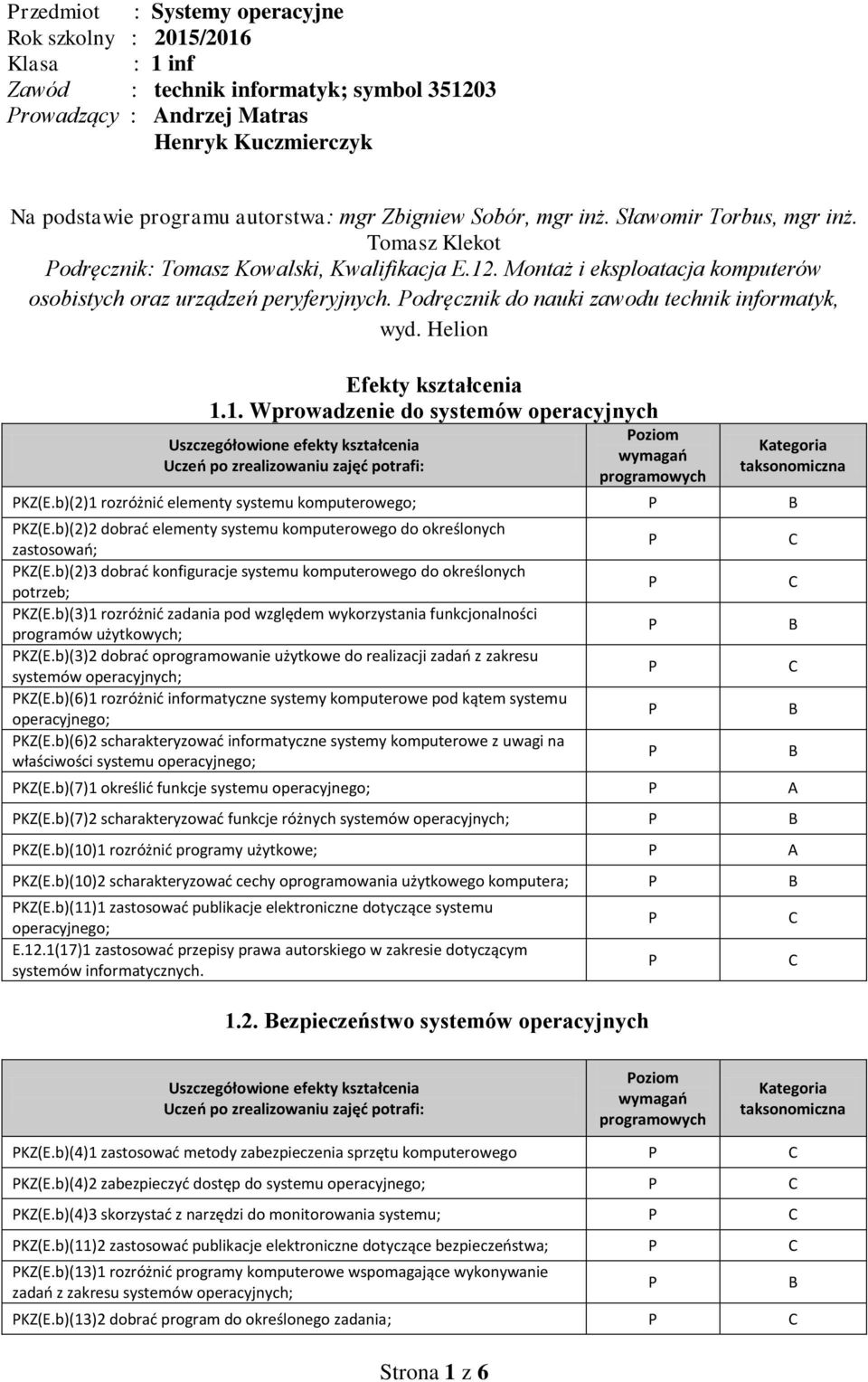 Przedmiot : Systemy operacyjne
Rok szkolny : 2015/2016
Klasa : 1 inf
Zawód : technik informatyk; symbol 351203
Prowadzący : Andrzej Matras
Henryk Kuczmierczyk

Na podstawie programu autorstwa: mgr Zbigniew Sobór, mgr inż. Sławomir Torbus, mgr inż. Tomasz Klekot
Podręcznik: Tomasz Kowalski, Kwalifikacja E.12. Montaż i eksploatacja komputerów osobistych oraz urządzeń peryferyjnych. Podręcznik do nauki zawodu technik informatyk, wyd. Helion

Efekty kształcenia
1.1. Wprowadzenie do systemów operacyjnych

| Uszczegółowione efekty kształcenia Uczeń po zrealizowaniu zajęć potrafi: | Poziom wymagań programowych | Kategoria taksonomiczna |
|---|---|---|
| PKZ(E.b)(2)1 rozróżnić elementy systemu komputerowego; | P | B |
| PKZ(E.b)(2)2 dobrać elementy systemu komputerowego do określonych zastosowań; | P | C |
| PKZ(E.b)(2)3 dobrać konfiguracje systemu komputerowego do określonych potrzeb; | P | C |
| PKZ(E.b)(3)1 rozróżnić zadania pod względem wykorzystania funkcjonalności programów użytkowych; | P | B |
| PKZ(E.b)(3)2 dobrać oprogramowanie użytkowe do realizacji zadań z zakresu systemów operacyjnych; | P | C |
| PKZ(E.b)(6)1 rozróżnić informatyczne systemy komputerowe pod kątem systemu operacyjnego; | P | B |
| PKZ(E.b)(6)2 scharakteryzować informatyczne systemy komputerowe z uwagi na właściwości systemu operacyjnego; | P | B |
| PKZ(E.b)(7)1 określić funkcje systemu operacyjnego; | P | A |
| PKZ(E.b)(7)2 scharakteryzować funkcje różnych systemów operacyjnych; | P | B |
| PKZ(E.b)(10)1 rozróżnić programy użytkowe; | P | A |
| PKZ(E.b)(10)2 scharakteryzować cechy oprogramowania użytkowego komputera; | P | B |
| PKZ(E.b)(11)1 zastosować publikacje elektroniczne dotyczące systemu operacyjnego; | P | C |
| E.12.1(17)1 zastosować przepisy prawa autorskiego w zakresie dotyczącym systemów informatycznych. | P | C |

1.2. Bezpieczeństwo systemów operacyjnych

| Uszczegółowione efekty kształcenia Uczeń po zrealizowaniu zajęć potrafi: | Poziom wymagań programowych | Kategoria taksonomiczna |
|---|---|---|
| PKZ(E.b)(4)1 zastosować metody zabezpieczenia sprzętu komputerowego | P | C |
| PKZ(E.b)(4)2 zabezpieczyć dostęp do systemu operacyjnego; | P | C |
| PKZ(E.b)(4)3 skorzystać z narzędzi do monitorowania systemu; | P | C |
| PKZ(E.b)(11)2 zastosować publikacje elektroniczne dotyczące bezpieczeństwa; | P | C |
| PKZ(E.b)(13)1 rozróżnić programy komputerowe wspomagające wykonywanie zadań z zakresu systemów operacyjnych; | P | B |
| PKZ(E.b)(13)2 dobrać program do określonego zadania; | P | C |

Strona 1 z 6